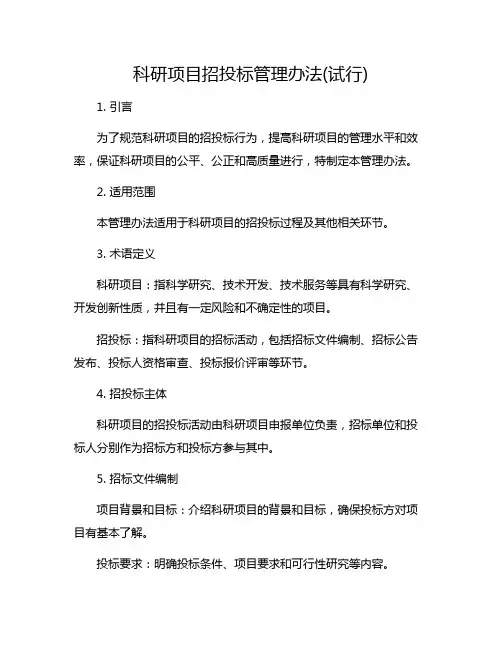 科研项目招投标管理办法(试行)

1. 引言

为了规范科研项目的招投标行为，提高科研项目的管理水平和效率，保证科研项目的公平、公正和高质量进行，特制定本管理办法。

2. 适用范围

本管理办法适用于科研项目的招投标过程及其他相关环节。

3. 术语定义

科研项目：指科学研究、技术开发、技术服务等具有科学研究、开发创新性质，并且有一定风险和不确定性的项目。

招投标：指科研项目的招标活动，包括招标文件编制、招标公告发布、投标人资格审查、投标报价评审等环节。

4. 招投标主体

科研项目的招投标活动由科研项目申报单位负责，招标单位和投标人分别作为招标方和投标方参与其中。

5. 招标文件编制

项目背景和目标：介绍科研项目的背景和目标，确保投标方对项目有基本了解。

投标要求：明确投标条件、项目要求和可行性研究等内容。